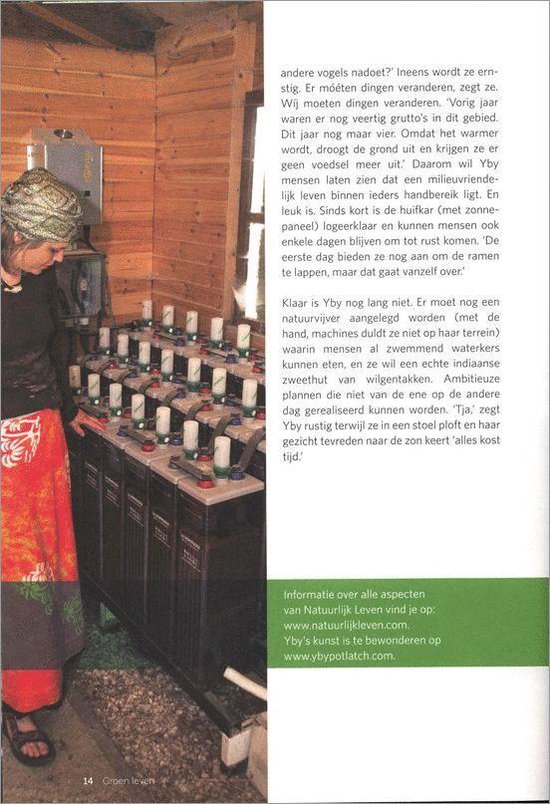 andere vogels nadoet?' Ineens wordt ze ernstig. Er móéten dingen veranderen, zegt ze. Wij moeten dingen veranderen. 'Vorig jaar waren er nog veertig grutto's in dit gebied. Dit jaar nog maar vier. Omdat het warmer wordt, droogt de grond uit en krijgen ze er geen voedsel meer uit.' Daarom wil Yby mensen laten zien dat een milieuvriendelijk leven binnen ieders handbereik ligt. En leuk is. Sinds kort is de huifkar (met zonnepaneel) logeerklaar en kunnen mensen ook enkele dagen blijven om tot rust komen. 'De eerste dag bieden ze nog aan om de ramen te lappen, maar dat gaat vanzelf over.'

Klaar is Yby nog lang niet. Er moet nog een natuurvijver aangelegd worden (met de hand, machines duldt ze niet op haar terrein) waarin mensen al zwemmend waterkers kunnen eten, en ze wil een echte indiaanse zweethut van wilgentakken. Ambitieuze plannen die niet van de ene op de andere dag gerealiseerd kunnen worden. 'Tja,' zegt Yby rustig terwijl ze in een stoel ploft en haar gezicht tevreden naar de zon keert 'alles kost tijd.'

Informatie over alle aspecten van Natuurlijk Leven vind je op: www.natuurlijkleven.com. Yby's kunst is te bewonderen op www.ybypotlatch.com.

14 Groen leven